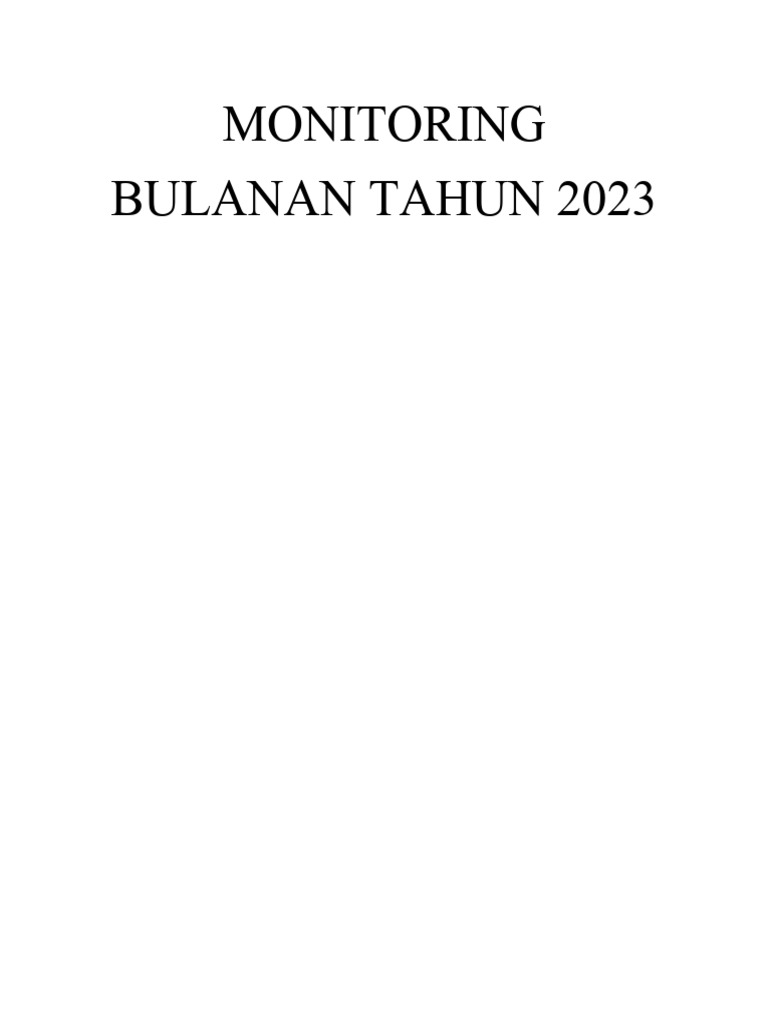 MONITORING
BULANAN TAHUN 2023